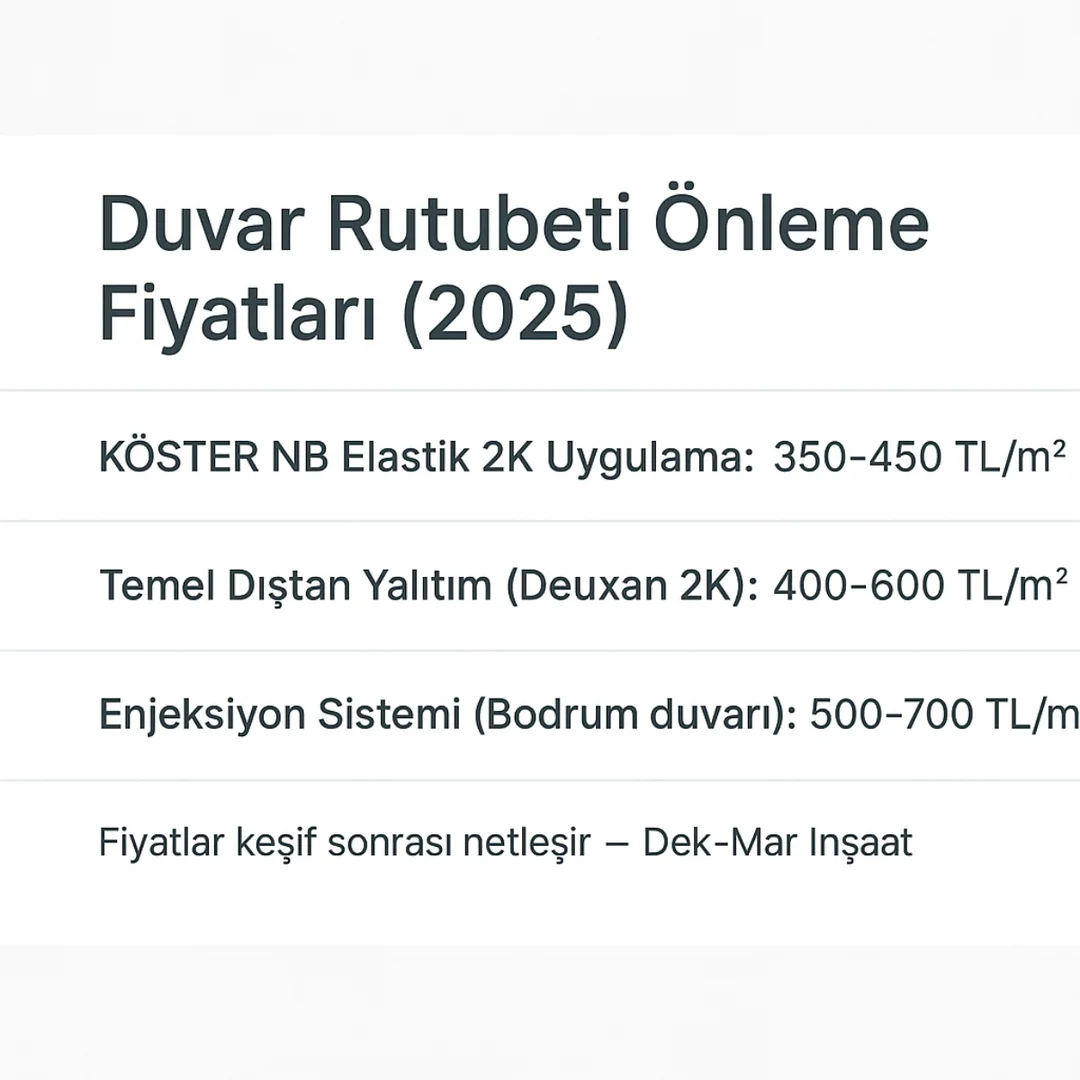 Duvar Rutubeti Önleme Fiyatları (2025)

KÖSTER NB Elastik 2K Uygulama: 350-450 TL/m²

Temel Dıştan Yalıtım (Deuxan 2K): 400-600 TL/m²

Enjeksiyon Sistemi (Bodrum duvarı): 500-700 TL/m

Fiyatlar keşif sonrası netleşir — Dek-Mar Inşaat